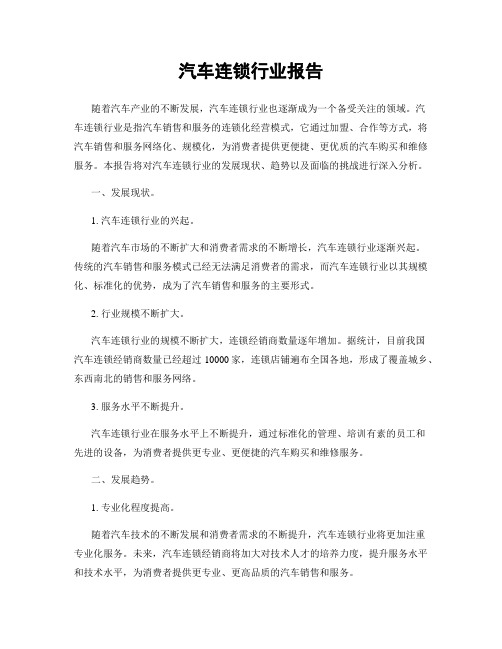 汽车连锁行业报告

随着汽车产业的不断发展，汽车连锁行业也逐渐成为一个备受关注的领域。汽车连锁行业是指汽车销售和服务的连锁化经营模式，它通过加盟、合作等方式，将汽车销售和服务网络化、规模化，为消费者提供更便捷、更优质的汽车购买和维修服务。本报告将对汽车连锁行业的发展现状、趋势以及面临的挑战进行深入分析。

一、发展现状。

1. 汽车连锁行业的兴起。

随着汽车市场的不断扩大和消费者需求的不断增长，汽车连锁行业逐渐兴起。传统的汽车销售和服务模式已经无法满足消费者的需求，而汽车连锁行业以其规模化、标准化的优势，成为了汽车销售和服务的主要形式。

2. 行业规模不断扩大。

汽车连锁行业的规模不断扩大，连锁经销商数量逐年增加。据统计，目前我国汽车连锁经销商数量已经超过 10000 家，连锁店铺遍布全国各地，形成了覆盖城乡、东西南北的销售和服务网络。

3. 服务水平不断提升。

汽车连锁行业在服务水平上不断提升，通过标准化的管理、培训有素的员工和先进的设备，为消费者提供更专业、更便捷的汽车购买和维修服务。

二、发展趋势。

1. 专业化程度提高。

随着汽车技术的不断发展和消费者需求的不断提升，汽车连锁行业将更加注重专业化服务。未来，汽车连锁经销商将加大对技术人才的培养力度，提升服务水平和技术水平，为消费者提供更专业、更高品质的汽车销售和服务。